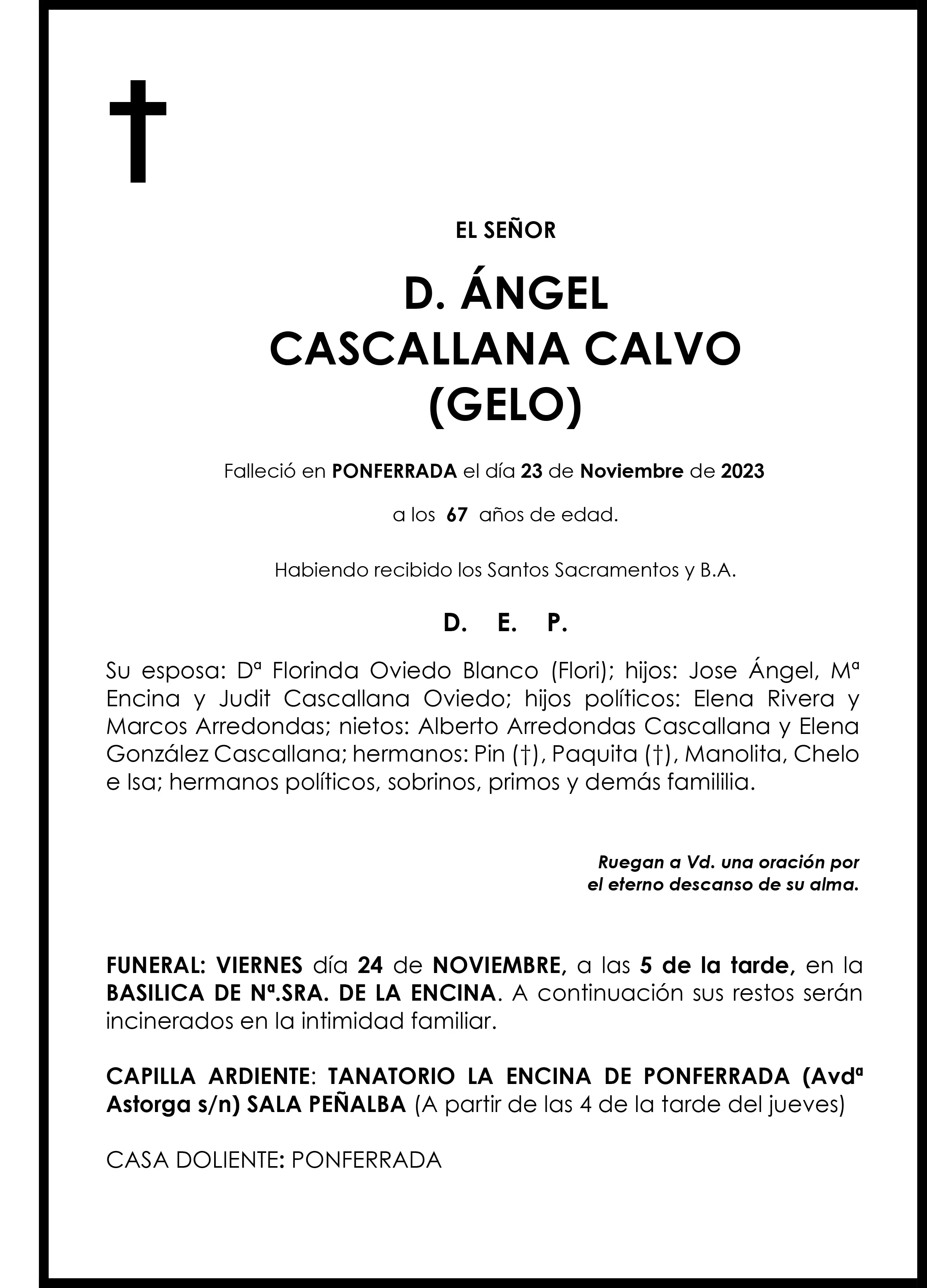 EL SEÑOR

D. ÁNGEL
CASCALLANA CALVO
(GELO)

Falleció en PONFERRADA el día 23 de Noviembre de 2023

a los 67 años de edad.

Habiendo recibido los Santos Sacramentos y B.A.

D. E. P.

Su esposa: Dª Florinda Oviedo Blanco (Flori); hijos: Jose Ángel, Mª Encina y Judit Cascallana Oviedo; hijos políticos: Elena Rivera y Marcos Arredondas; nietos: Alberto Arredondas Cascallana y Elena González Cascallana; hermanos: Pin (†), Paquita (†), Manolita, Chelo e Isa; hermanos políticos, sobrinos, primos y demás famililia.

Ruegan a Vd. una oración por el eterno descanso de su alma.

FUNERAL: VIERNES día 24 de NOVIEMBRE, a las 5 de la tarde, en la BASILICA DE Nª.SRA. DE LA ENCINA. A continuación sus restos serán incinerados en la intimidad familiar.

CAPILLA ARDIENTE: TANATORIO LA ENCINA DE PONFERRADA (Avdª Astorga s/n) SALA PEÑALBA (A partir de las 4 de la tarde del jueves)

CASA DOLIENTE: PONFERRADA